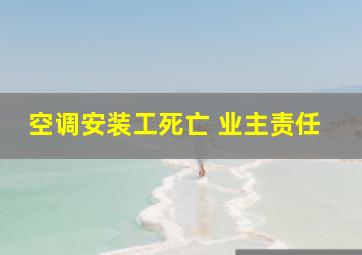 空调安装工死亡 业主责任